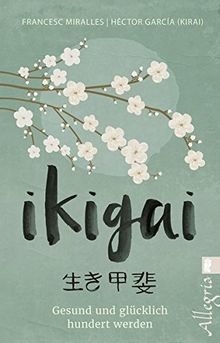 FRANCESC MIRALLES | HÉCTOR GARCÍA (KIRAI)

ikigai

生き甲斐

Gesund und glücklich hundert werden

Allegria